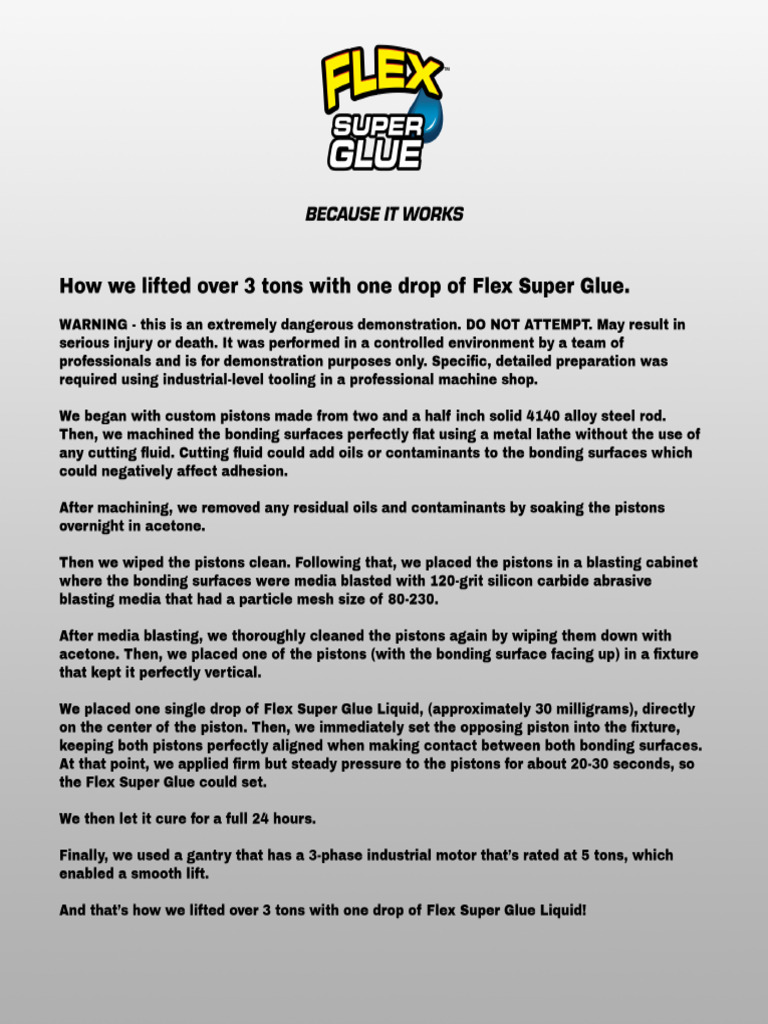 FLEX™
SUPER
GLUE

BECAUSE IT WORKS

How we lifted over 3 tons with one drop of Flex Super Glue.

WARNING - this is an extremely dangerous demonstration. DO NOT ATTEMPT. May result in serious injury or death. It was performed in a controlled environment by a team of professionals and is for demonstration purposes only. Specific, detailed preparation was required using industrial-level tooling in a professional machine shop.

We began with custom pistons made from two and a half inch solid 4140 alloy steel rod. Then, we machined the bonding surfaces perfectly flat using a metal lathe without the use of any cutting fluid. Cutting fluid could add oils or contaminants to the bonding surfaces which could negatively affect adhesion.

After machining, we removed any residual oils and contaminants by soaking the pistons overnight in acetone.

Then we wiped the pistons clean. Following that, we placed the pistons in a blasting cabinet where the bonding surfaces were media blasted with 120-grit silicon carbide abrasive blasting media that had a particle mesh size of 80-230.

After media blasting, we thoroughly cleaned the pistons again by wiping them down with acetone. Then, we placed one of the pistons (with the bonding surface facing up) in a fixture that kept it perfectly vertical.

We placed one single drop of Flex Super Glue Liquid, (approximately 30 milligrams), directly on the center of the piston. Then, we immediately set the opposing piston into the fixture, keeping both pistons perfectly aligned when making contact between both bonding surfaces. At that point, we applied firm but steady pressure to the pistons for about 20-30 seconds, so the Flex Super Glue could set.

We then let it cure for a full 24 hours.

Finally, we used a gantry that has a 3-phase industrial motor that's rated at 5 tons, which enabled a smooth lift.

And that's how we lifted over 3 tons with one drop of Flex Super Glue Liquid!